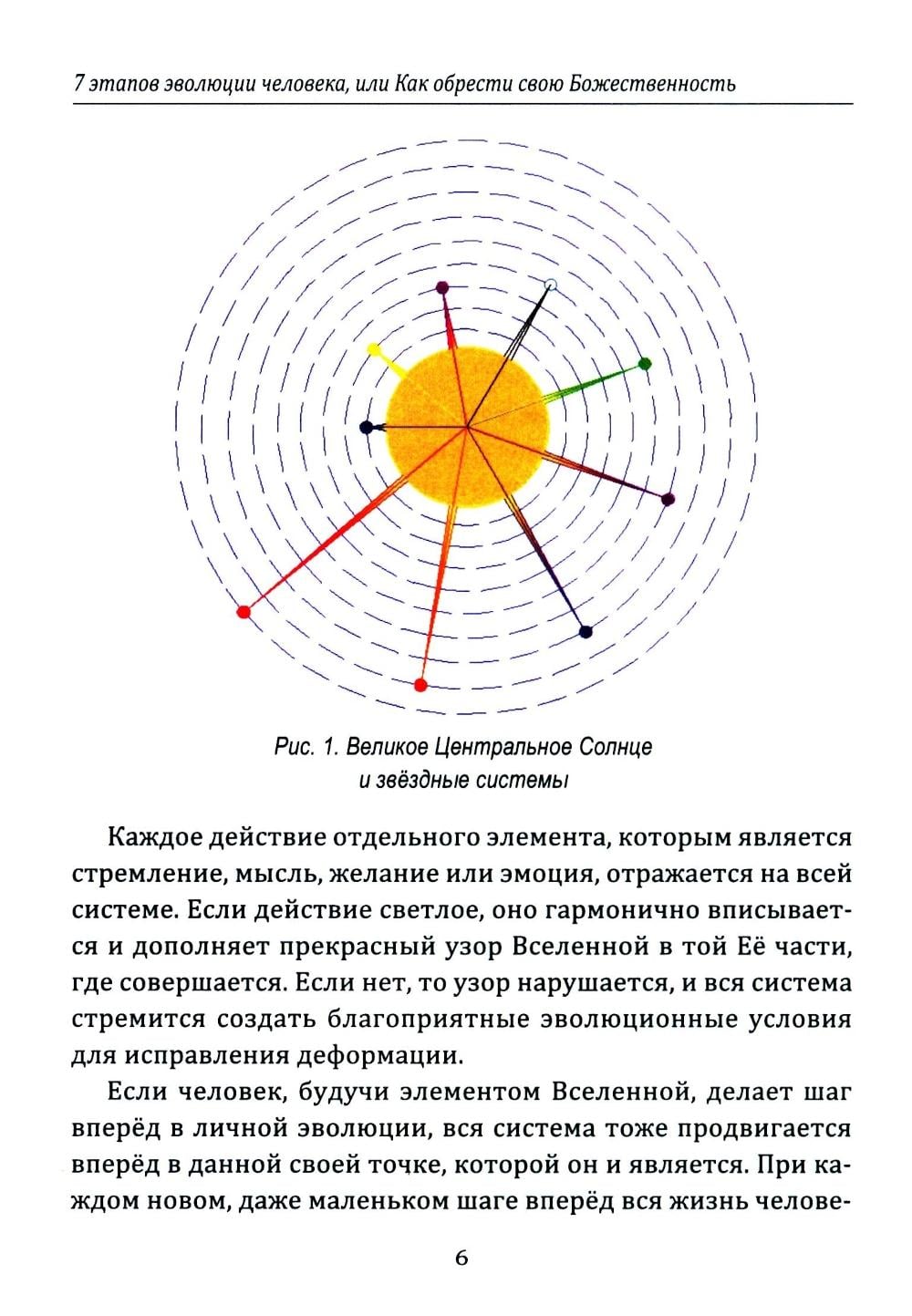 7 этапов эволюции человека, или Как обрести свою Божественность

Рис. 1. Великое Центральное Солнце
и звёздные системы

Каждое действие отдельного элемента, которым является стремление, мысль, желание или эмоция, отражается на всей системе. Если действие светлое, оно гармонично вписывается и дополняет прекрасный узор Вселенной в той Её части, где совершается. Если нет, то узор нарушается, и вся система стремится создать благоприятные эволюционные условия для исправления деформации.

Если человек, будучи элементом Вселенной, делает шаг вперёд в личной эволюции, вся система тоже продвигается вперёд в данной своей точке, которой он и является. При каждом новом, даже маленьком шаге вперёд вся жизнь челове-

6